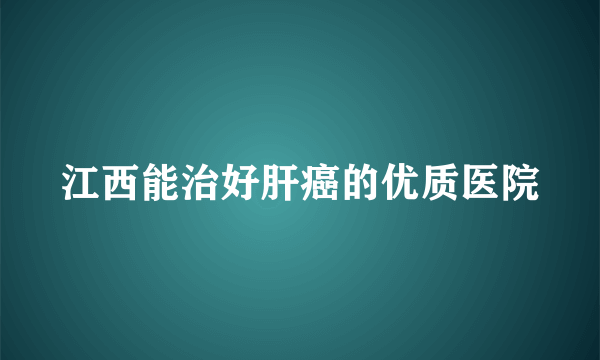 江西能治好肝癌的优质医院